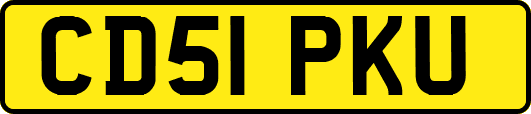 CD51 PKU